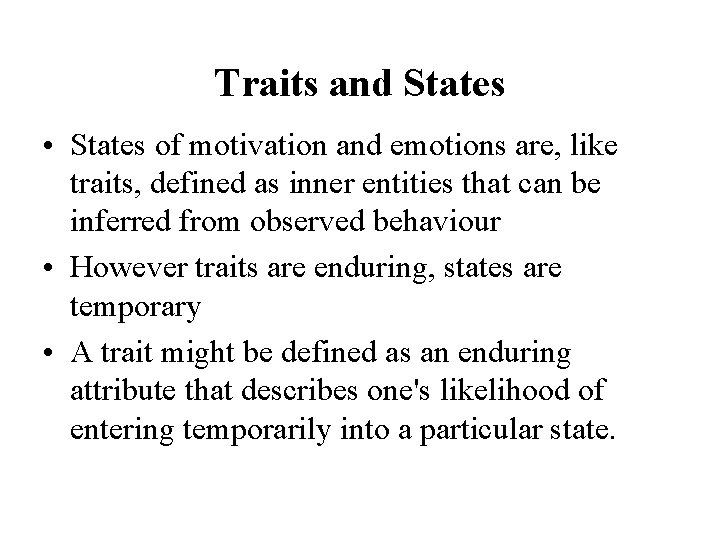 Traits and States

• States of motivation and emotions are, like traits, defined as inner entities that can be inferred from observed behaviour

• However traits are enduring, states are temporary

• A trait might be defined as an enduring attribute that describes one's likelihood of entering temporarily into a particular state.